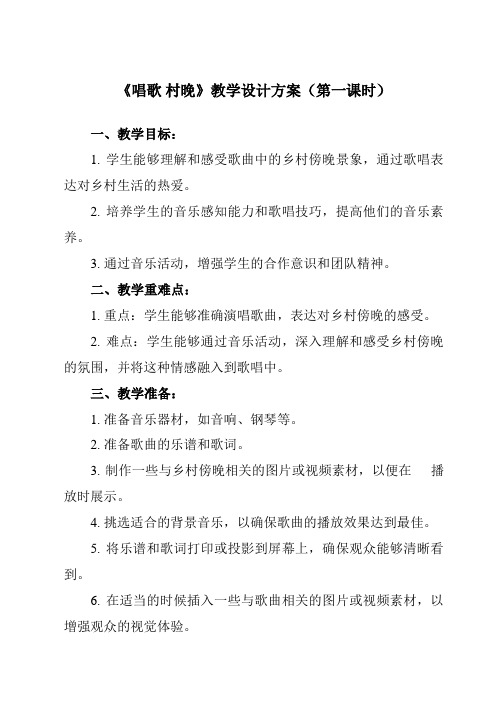 《唱歌 村晚》教学设计方案（第一课时）

一、教学目标：

1. 学生能够理解和感受歌曲中的乡村傍晚景象，通过歌唱表达对乡村生活的热爱。

2. 培养学生的音乐感知能力和歌唱技巧，提高他们的音乐素养。

3. 通过音乐活动，增强学生的合作意识和团队精神。

二、教学重难点：

1. 重点：学生能够准确演唱歌曲，表达对乡村傍晚的感受。

2. 难点：学生能够通过音乐活动，深入理解和感受乡村傍晚的氛围，并将这种情感融入到歌唱中。

三、教学准备：

1. 准备音乐器材，如音响、钢琴等。

2. 准备歌曲的乐谱和歌词。

3. 制作一些与乡村傍晚相关的图片或视频素材，以便在 播放时展示。

4. 挑选适合的背景音乐，以确保歌曲的播放效果达到最佳。

5. 将乐谱和歌词打印或投影到屏幕上，确保观众能够清晰看到。

6. 在适当的时候插入一些与歌曲相关的图片或视频素材，以增强观众的视觉体验。